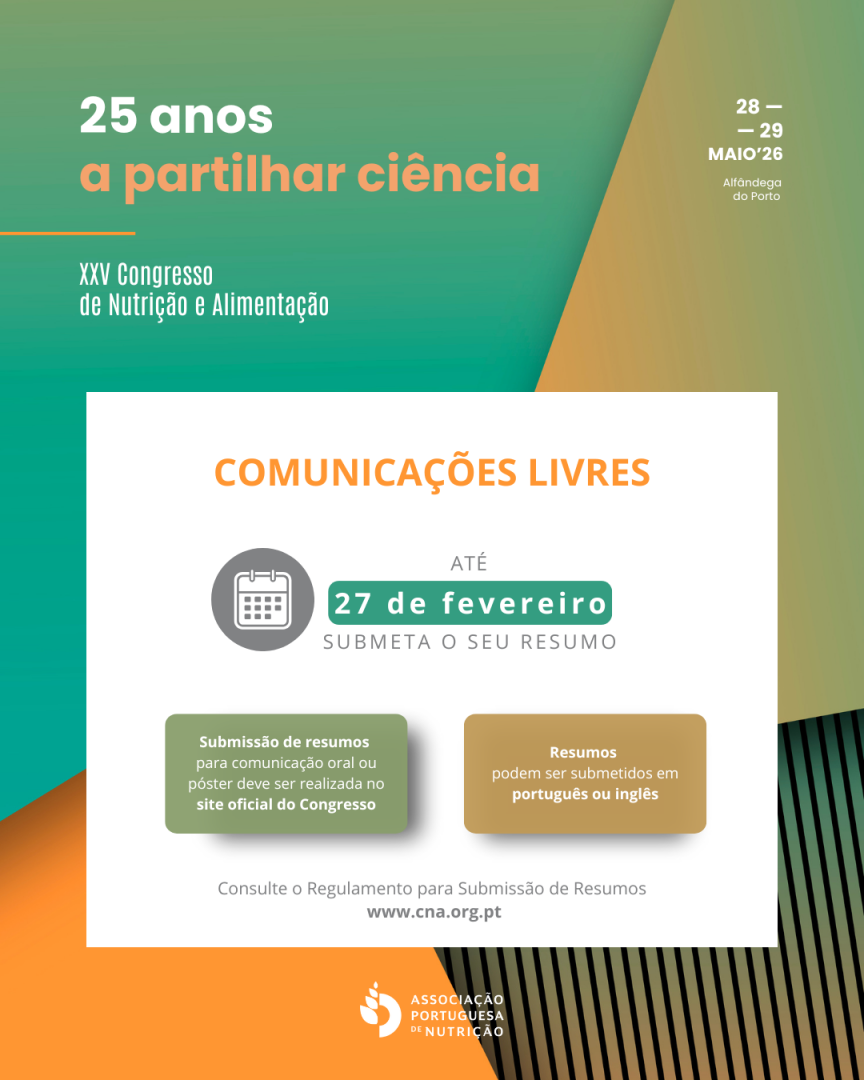 25 anos
a partilhar ciência

28 —
— 29
MAIO'26
Alfândega do Porto

XXV Congresso
de Nutrição e Alimentação

COMUNICAÇÕES LIVRES

ATÉ
27 de fevereiro
SUBMETA O SEU RESUMO

Submissão de resumos para comunicação oral ou póster deve ser realizada no site oficial do Congresso

Resumos podem ser submetidos em português ou inglês

Consulte o Regulamento para Submissão de Resumos
www.cna.org.pt

ASSOCIAÇÃO PORTUGUESA DE NUTRIÇÃO